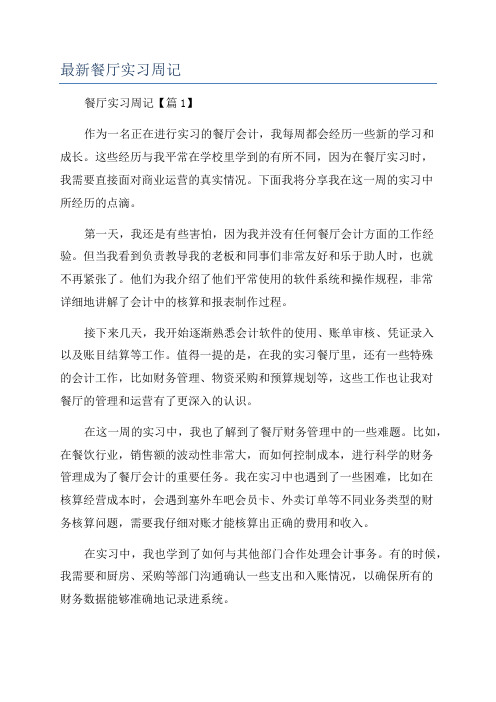 最新餐厅实习周记

餐厅实习周记【篇1】

作为一名正在进行实习的餐厅会计，我每周都会经历一些新的学习和成长。这些经历与我平常在学校里学到的有所不同，因为在餐厅实习时，我需要直接面对商业运营的真实情况。下面我将分享我在这一周的实习中所经历的点滴。

第一天，我还是有些害怕，因为我并没有任何餐厅会计方面的工作经验。但当我看到负责教导我的老板和同事们非常友好和乐于助人时，也就不再紧张了。他们为我介绍了他们平常使用的软件系统和操作规程，非常详细地讲解了会计中的核算和报表制作过程。

接下来几天，我开始逐渐熟悉会计软件的使用、账单审核、凭证录入以及账目结算等工作。值得一提的是，在我的实习餐厅里，还有一些特殊的会计工作，比如财务管理、物资采购和预算规划等，这些工作也让我对餐厅的管理和运营有了更深入的认识。

在这一周的实习中，我也了解到了餐厅财务管理中的一些难题。比如，在餐饮行业，销售额的波动性非常大，而如何控制成本，进行科学的财务管理成为了餐厅会计的重要任务。我在实习中也遇到了一些困难，比如在核算经营成本时，会遇到塞外车吧会员卡、外卖订单等不同业务类型的财务核算问题，需要我仔细对账才能核算出正确的费用和收入。

在实习中，我也学到了如何与其他部门合作处理会计事务。有的时候，我需要和厨房、采购等部门沟通确认一些支出和入账情况，以确保所有的财务数据能够准确地记录进系统。